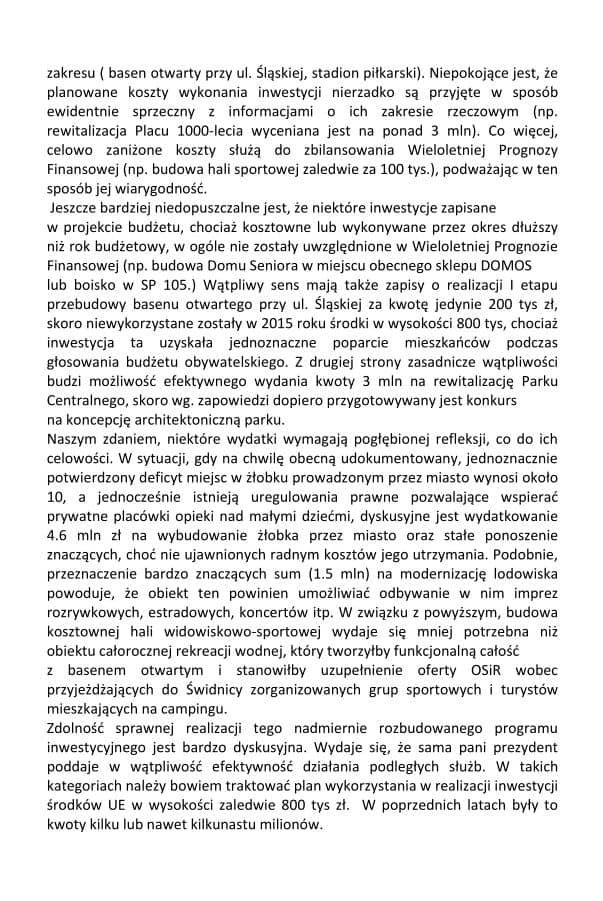 zakresu ( basen otwarty przy ul. Śląskiej, stadion piłkarski). Niepokojące jest, że planowane koszty wykonania inwestycji nierzadko są przyjęte w sposób ewidentnie sprzeczny z informacjami o ich zakresie rzeczowym (np. rewitalizacja Placu 1000-lecia wyceniana jest na ponad 3 mln). Co więcej, celowo zaniżone koszty służą do zbilansowania Wieloletniej Prognozy Finansowej (np. budowa hali sportowej zaledwie za 100 tys.), podważając w ten sposób jej wiarygodność.

Jeszcze bardziej niedopuszczalne jest, że niektóre inwestycje zapisane w projekcie budżetu, chociaż kosztowne lub wykonywane przez okres dłuższy niż rok budżetowy, w ogóle nie zostały uwzględnione w Wieloletniej Prognozie Finansowej (np. budowa Domu Seniora w miejscu obecnego sklepu DOMOS lub boisko w SP 105.) Wątpliwy sens mają także zapisy o realizacji I etapu przebudowy basenu otwartego przy ul. Śląskiej za kwotę jedynie 200 tys zł, skoro niewykorzystane zostały w 2015 roku środki w wysokości 800 tys, chociaż inwestycja ta uzyskała jednoznaczne poparcie mieszkańców podczas głosowania budżetu obywatelskiego. Z drugiej strony zasadnicze wątpliwości budzi możliwość efektywnego wydania kwoty 3 mln na rewitalizację Parku Centralnego, skoro wg. zapowiedzi dopiero przygotowywany jest konkurs na koncepcję architektoniczną parku.

Naszym zdaniem, niektóre wydatki wymagają pogłębionej refleksji, co do ich celowości. W sytuacji, gdy na chwilę obecną udokumentowany, jednoznacznie potwierdzony deficyt miejsc w żłobku prowadzonym przez miasto wynosi około 10, a jednocześnie istnieją uregulowania prawne pozwalające wspierać prywatne placówki opieki nad małymi dziećmi, dyskusyjne jest wydatkowanie 4.6 mln zł na wybudowanie żłobka przez miasto oraz stałe ponoszenie znaczących, choć nie ujawnionych radnym sum kosztów jego utrzymania. Podobnie, przeznaczenie bardzo znaczących sum (1.5 mln) na modernizację lodowiska powoduje, że obiekt ten powinien umożliwiać odbywanie w nim imprez rozrywkowych, estradowych, koncertów itp. W związku z powyższym, budowa kosztownej hali widowiskowo-sportowej wydaje się mniej potrzebna niż obiektu całorocznej rekreacji wodnej, który tworzyłby funkcjonalną całość z basenem otwartym i stanowiłby uzupełnienie oferty OSiR wobec przyjeżdżających do Świdnicy zorganizowanych grup sportowych i turystów mieszkających na campingu.

Zdolność sprawnej realizacji tego nadmiernie rozbudowanego programu inwestycyjnego jest bardzo dyskusyjna. Wydaje się, że sama pani prezydent poddaje w wątpliwość efektywność działania podległych służb. W takich kategoriach należy bowiem traktować plan wykorzystania w realizacji inwestycji środków UE w wysokości zaledwie 800 tys zł. W poprzednich latach były to kwoty kilku lub nawet kilkunastu milionów.